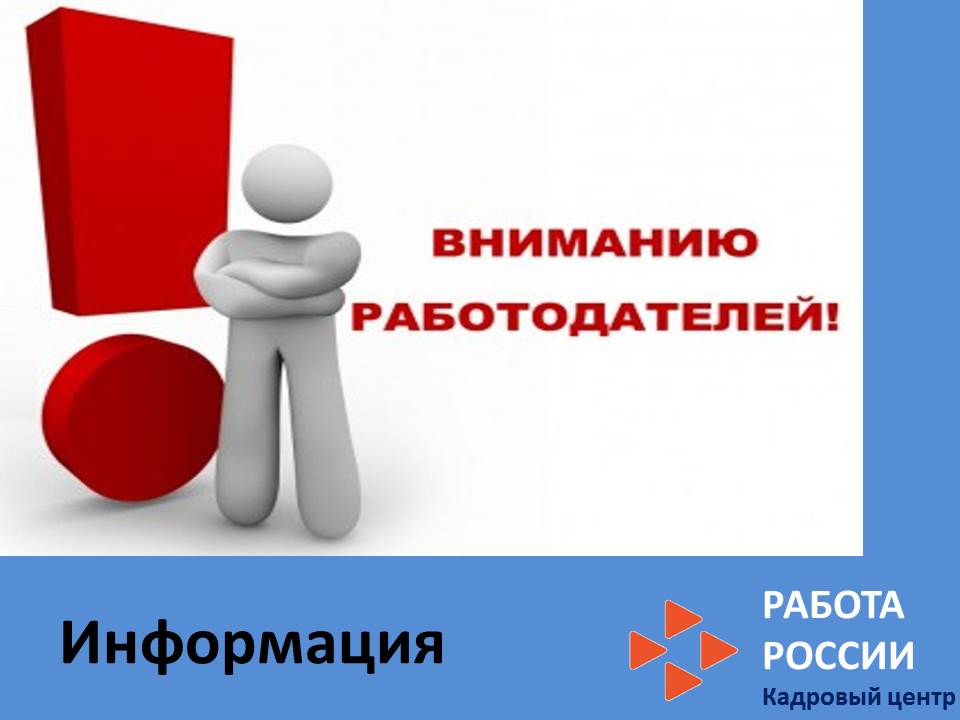 ВНИМАНИЮ
РАБОТОДАТЕЛЕЙ!

Информация

РАБОТА
РОССИИ
Кадровый центр